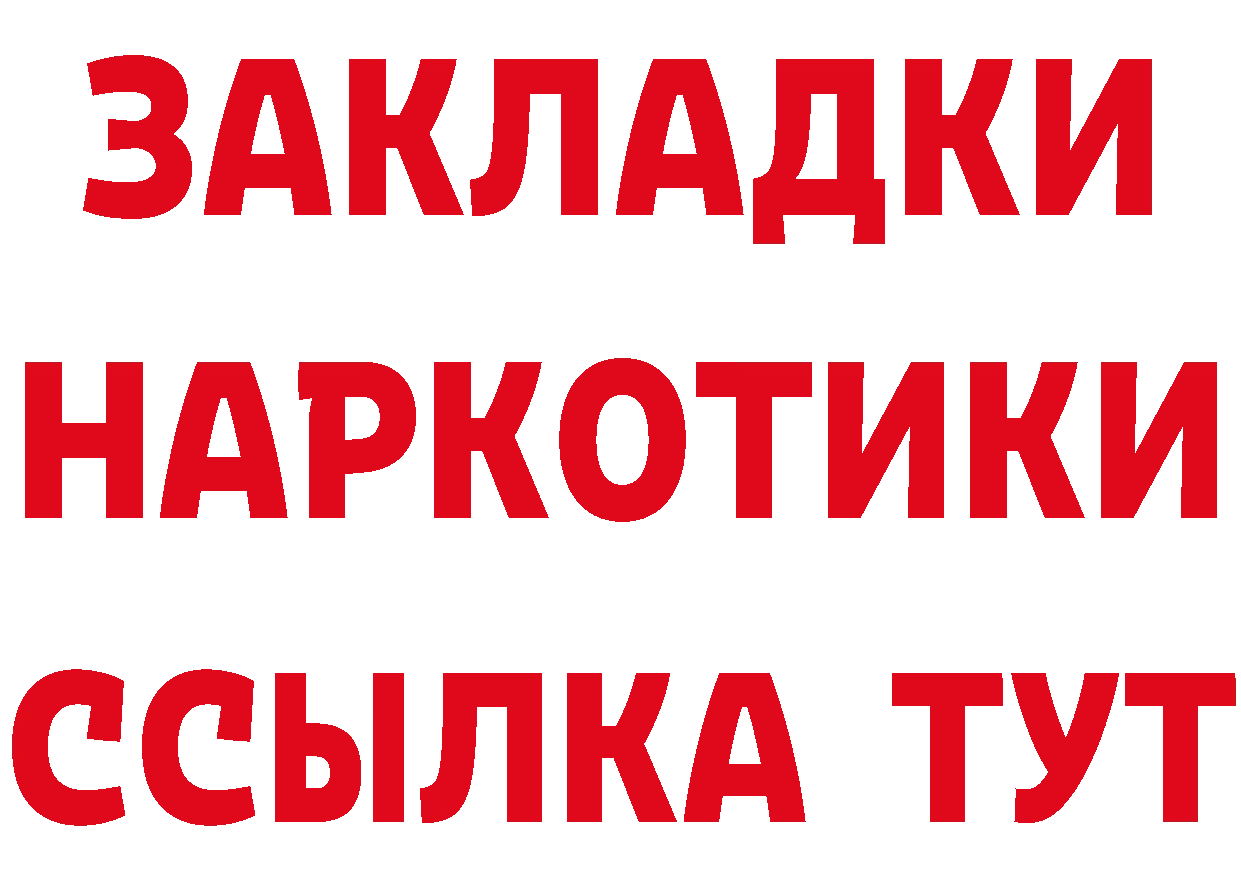 ЗАКЛАДКИ НАРКОТИКИ ССЫЛКА ТУТ